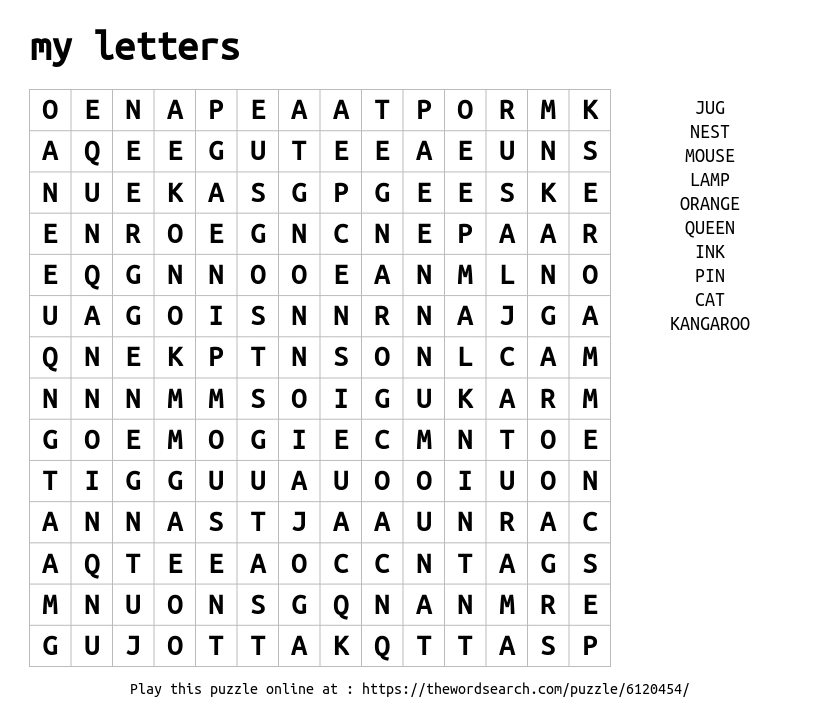 my letters

| O | E | N | A | P | E | A | A | T | P | O | R | M | K |
|---|---|---|---|---|---|---|---|---|---|---|---|---|---|
| A | Q | E | E | G | U | T | E | E | A | E | U | N | S |
| N | U | E | K | A | S | G | P | G | E | E | S | K | E |
| E | N | R | O | E | G | N | C | N | E | P | A | A | R |
| E | Q | G | N | N | O | O | E | A | N | M | L | N | O |
| U | A | G | O | I | S | N | N | R | N | A | J | G | A |
| Q | N | E | K | P | T | N | S | O | N | L | C | A | M |
| N | N | N | M | M | S | O | I | G | U | K | A | R | M |
| G | O | E | M | O | G | I | E | C | M | N | T | O | E |
| T | I | G | G | U | U | A | U | O | O | I | U | O | N |
| A | N | N | A | S | T | J | A | A | U | N | R | A | C |
| A | Q | T | E | E | A | O | C | C | N | T | A | G | S |
| M | N | U | O | N | S | G | Q | N | A | N | M | R | E |
| G | U | J | O | T | T | A | K | Q | T | T | A | S | P |

JUG
NEST
MOUSE
LAMP
ORANGE
QUEEN
INK
PIN
CAT
KANGAROO

Play this puzzle online at : https://thewordsearch.com/puzzle/6120454/